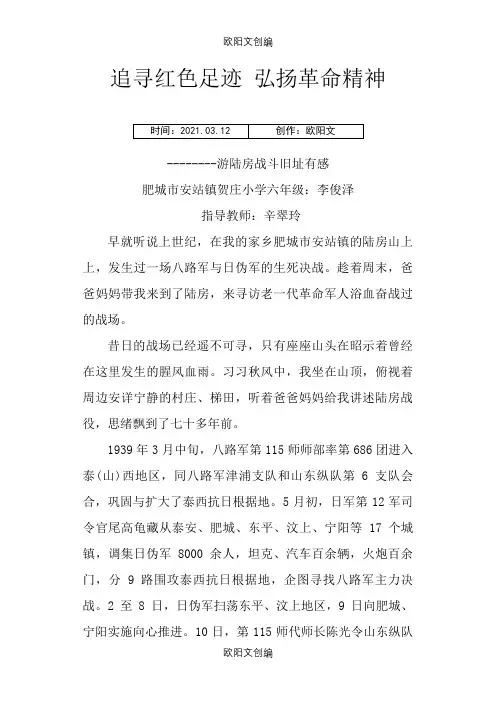 欧阳文创编

追寻红色足迹 弘扬革命精神

| 时间：2021.03.12 | 创作：欧阳文 |
|---|---|

--------游陆房战斗旧址有感

肥城市安站镇贺庄小学六年级：李俊泽

指导教师：辛翠玲

早就听说上世纪，在我的家乡肥城市安站镇的陆房山上上，发生过一场八路军与日伪军的生死决战。趁着周末，爸爸妈妈带我来到了陆房，来寻访老一代革命军人浴血奋战过的战场。

昔日的战场已经遥不可寻，只有座座山头在昭示着曾经在这里发生的腥风血雨。习习秋风中，我坐在山顶，俯视着周边安详宁静的村庄、梯田，听着爸爸妈妈给我讲述陆房战役，思绪飘到了七十多年前。

1939 年 3 月中旬，八路军第 115 师师部率第 686 团进入泰(山)西地区，同八路军津浦支队和山东纵队第 6 支队会合，巩固与扩大了泰西抗日根据地。5 月初，日军第 12 军司令官尾高龟藏从泰安、肥城、东平、汶上、宁阳等 17 个城镇，调集日伪军 8000 余人，坦克、汽车百余辆，火炮百余门，分 9 路围攻泰西抗日根据地，企图寻找八路军主力决战。2 至 8 日，日伪军扫荡东平、汶上地区，9 日向肥城、宁阳实施向心推进。10 日，第 115 师代师长陈光令山东纵队

欧阳文创编